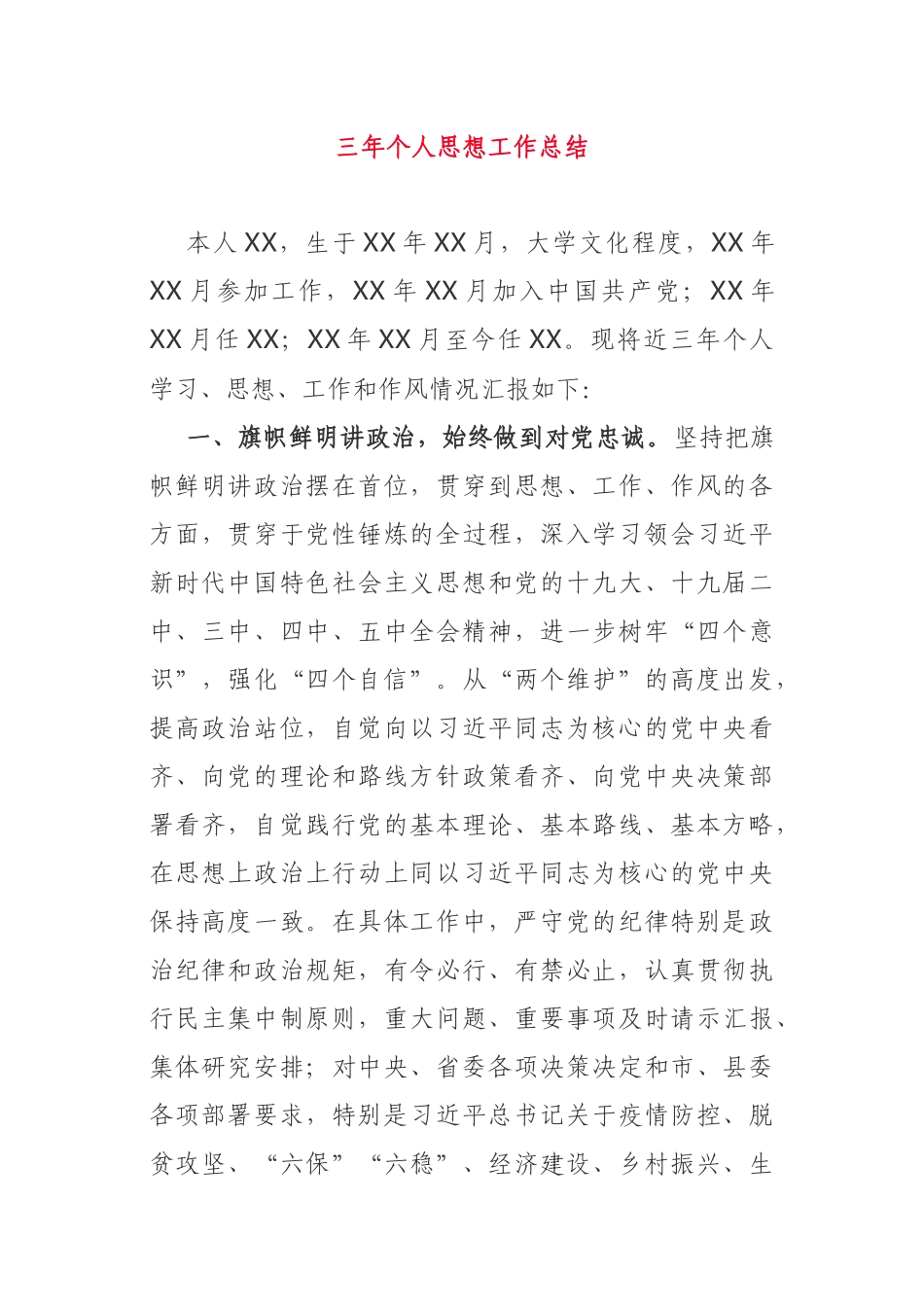 三年个人思想工作总结

本人XX，生于XX年XX月，大学文化程度，XX年XX月参加工作，XX年XX月加入中国共产党；XX年XX月任XX；XX年XX月至今任XX。现将近三年个人学习、思想、工作和作风情况汇报如下：

一、旗帜鲜明讲政治，始终做到对党忠诚。坚持把旗帜鲜明讲政治摆在首位，贯穿到思想、工作、作风的各方面，贯穿于党性锤炼的全过程，深入学习领会习近平新时代中国特色社会主义思想和党的十九大、十九届二中、三中、四中、五中全会精神，进一步树牢“四个意识”，强化“四个自信”。从“两个维护”的高度出发，提高政治站位，自觉向以习近平同志为核心的党中央看齐、向党的理论和路线方针政策看齐、向党中央决策部署看齐，自觉践行党的基本理论、基本路线、基本方略，在思想上政治上行动上同以习近平同志为核心的党中央保持高度一致。在具体工作中，严守党的纪律特别是政治纪律和政治规矩，有令必行、有禁必止，认真贯彻执行民主集中制原则，重大问题、重要事项及时请示汇报、集体研究安排；对中央、省委各项决策决定和市、县委各项部署要求，特别是习近平总书记关于疫情防控、脱贫攻坚、“六保”“六稳”、经济建设、乡村振兴、生